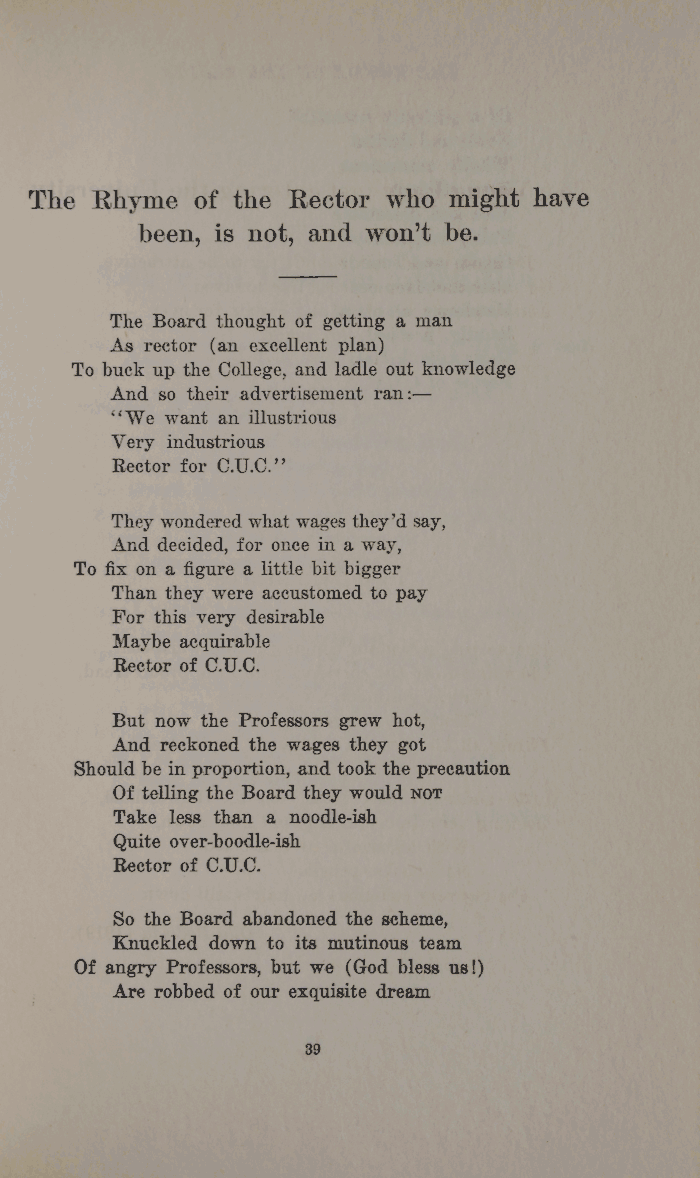 The Rhyme of the Rector who might have been, is not, and won't be.

The Board thought of getting a man
As rector (an excellent plan)
To buck up the College, and ladle out knowledge
And so their advertisement ran:—
"We want an illustrious
Very industrious
Rector for C.U.C."

They wondered what wages they'd say,
And decided, for once in a way,
To fix on a figure a little bit bigger
Than they were accustomed to pay
For this very desirable
Maybe acquirable
Rector of C.U.C.

But now the Professors grew hot,
And reckoned the wages they got
Should be in proportion, and took the precaution
Of telling the Board they would NOT
Take less than a noodle-ish
Quite over-boodle-ish
Rector of C.U.C.

So the Board abandoned the scheme,
Knuckled down to its mutinous team
Of angry Professors, but we (God bless us!)
Are robbed of our exquisite dream

39